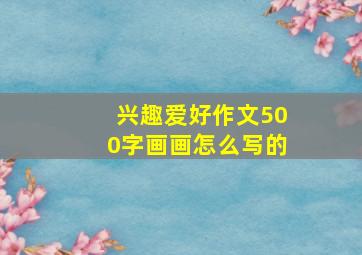 兴趣爱好作文500字画画怎么写的